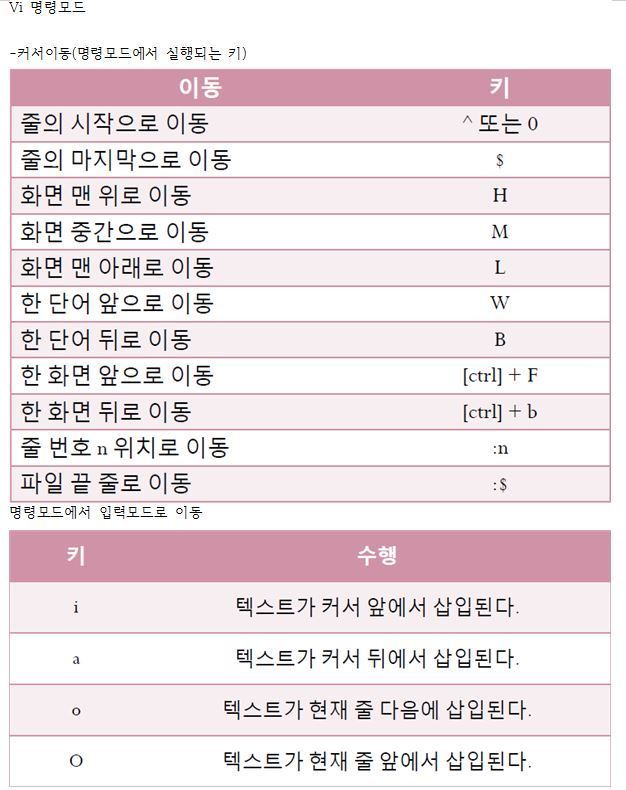 Vi 명령모드

-커서이동(명령모드에서 실행되는 키)

| 이동 | 키 |
|---|---|
| 줄의 시작으로 이동 | ^ 또는 0 |
| 줄의 마지막으로 이동 | $ |
| 화면 맨 위로 이동 | H |
| 화면 중간으로 이동 | M |
| 화면 맨 아래로 이동 | L |
| 한 단어 앞으로 이동 | W |
| 한 단어 뒤로 이동 | B |
| 한 화면 앞으로 이동 | [ctrl] + F |
| 한 화면 뒤로 이동 | [ctrl] + b |
| 줄 번호 n 위치로 이동 | :n |
| 파일 끝 줄로 이동 | :$ |

명령모드에서 입력모드로 이동

| 키 | 수행 |
|---|---|
| i | 텍스트가 커서 앞에서 삽입된다. |
| a | 텍스트가 커서 뒤에서 삽입된다. |
| o | 텍스트가 현재 줄 다음에 삽입된다. |
| O | 텍스트가 현재 줄 앞에서 삽입된다. |